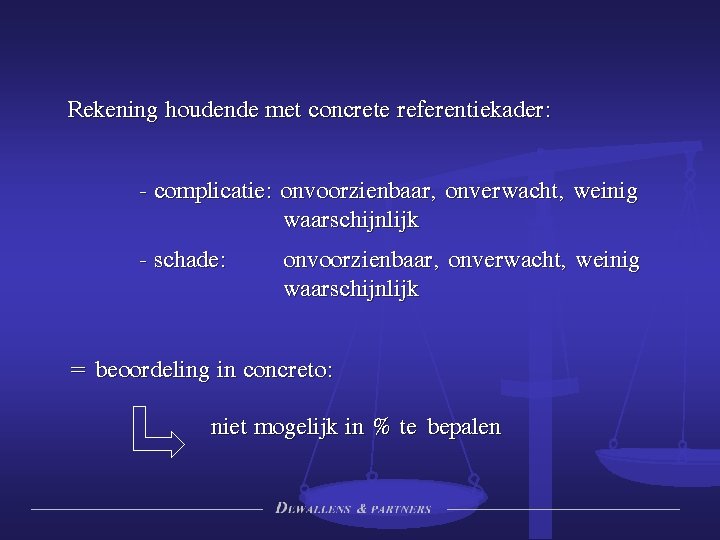 Rekening houdende met concrete referentiekader:

- complicatie: onvoorzienbaar, onverwacht, weinig waarschijnlijk

- schade: onvoorzienbaar, onverwacht, weinig waarschijnlijk

= beoordeling in concreto:

niet mogelijk in % te bepalen

DEWALLENS & PARTNERS